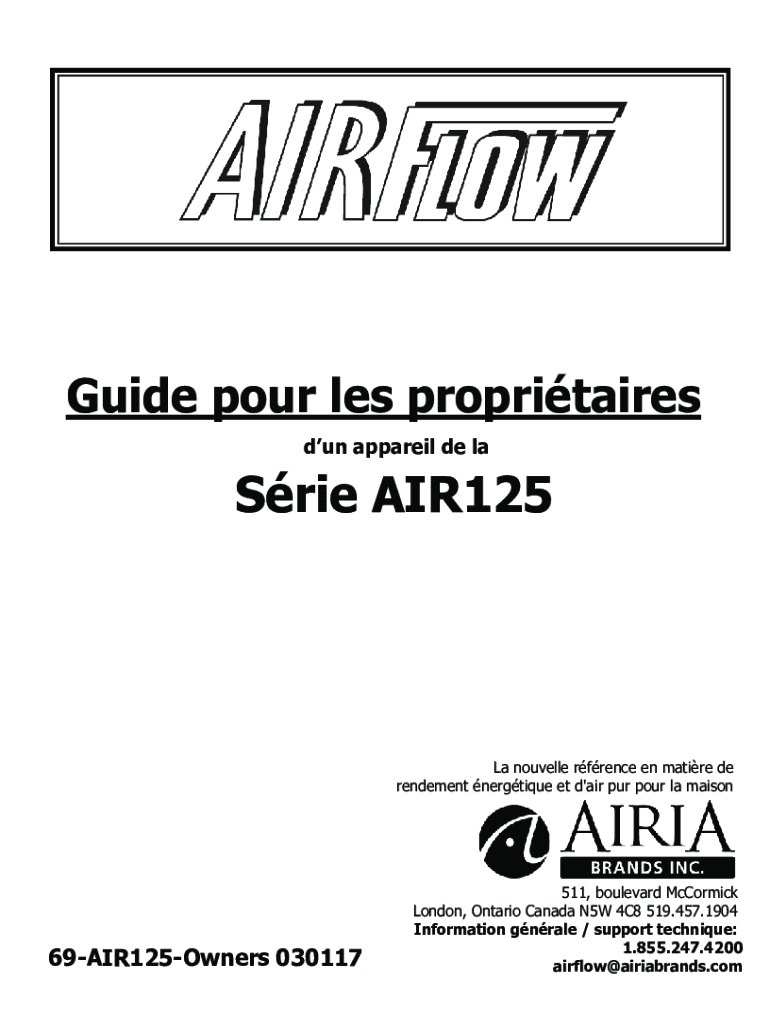 AIRFLOW

Guide pour les propriétaires

d'un appareil de la

Série AIR125

La nouvelle référence en matière de rendement énergétique et d'air pur pour la maison

AIRIA
BRANDS INC.

511, boulevard McCormick
London, Ontario Canada N5W 4C8 519.457.1904
Information générale / support technique:
1.855.247.4200
airflow@airiabrands.com

69-AIR125-Owners 030117